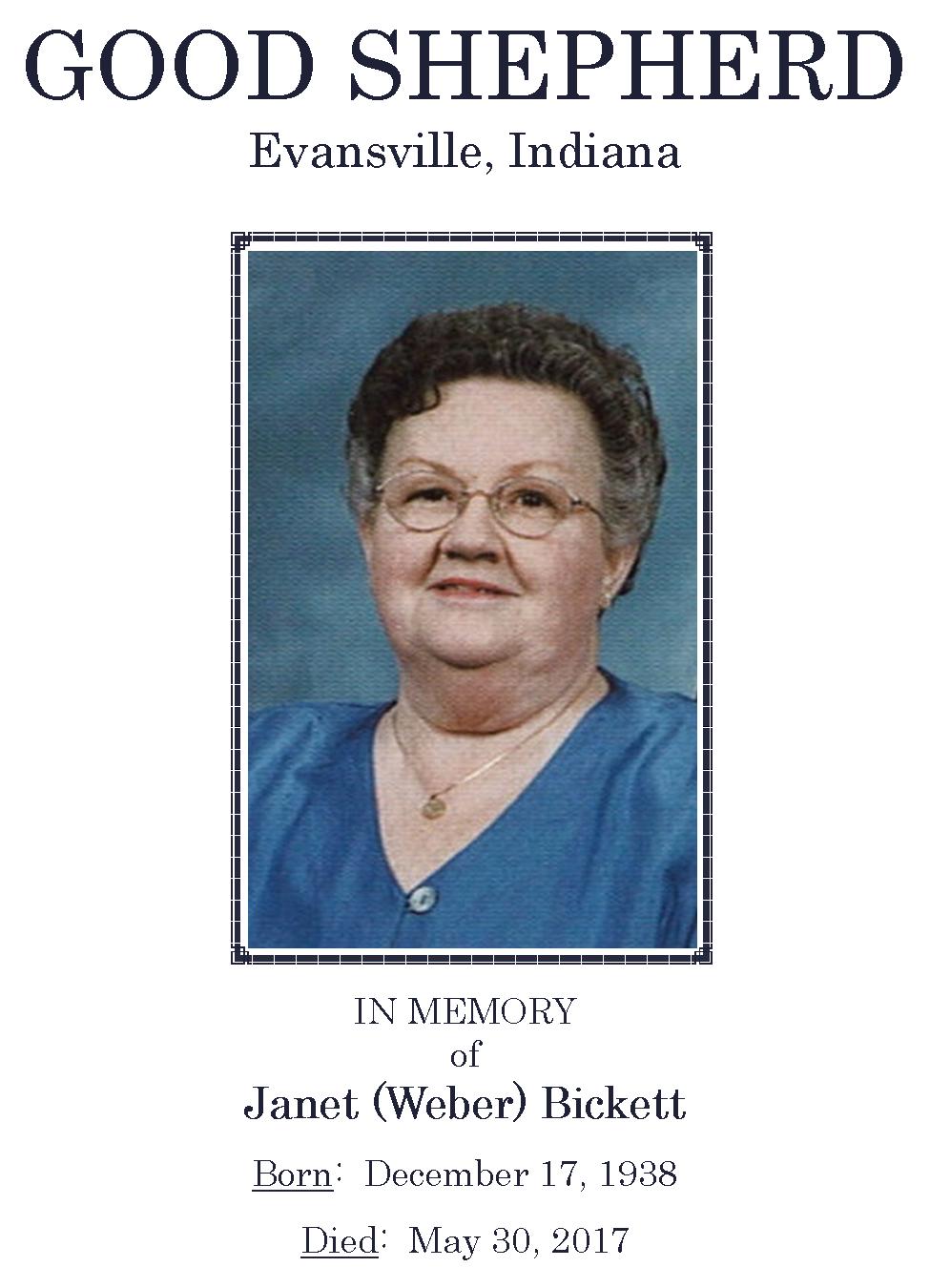 GOOD SHEPHERD
Evansville, Indiana

IN MEMORY
of
Janet (Weber) Bickett

Born: December 17, 1938

Died: May 30, 2017